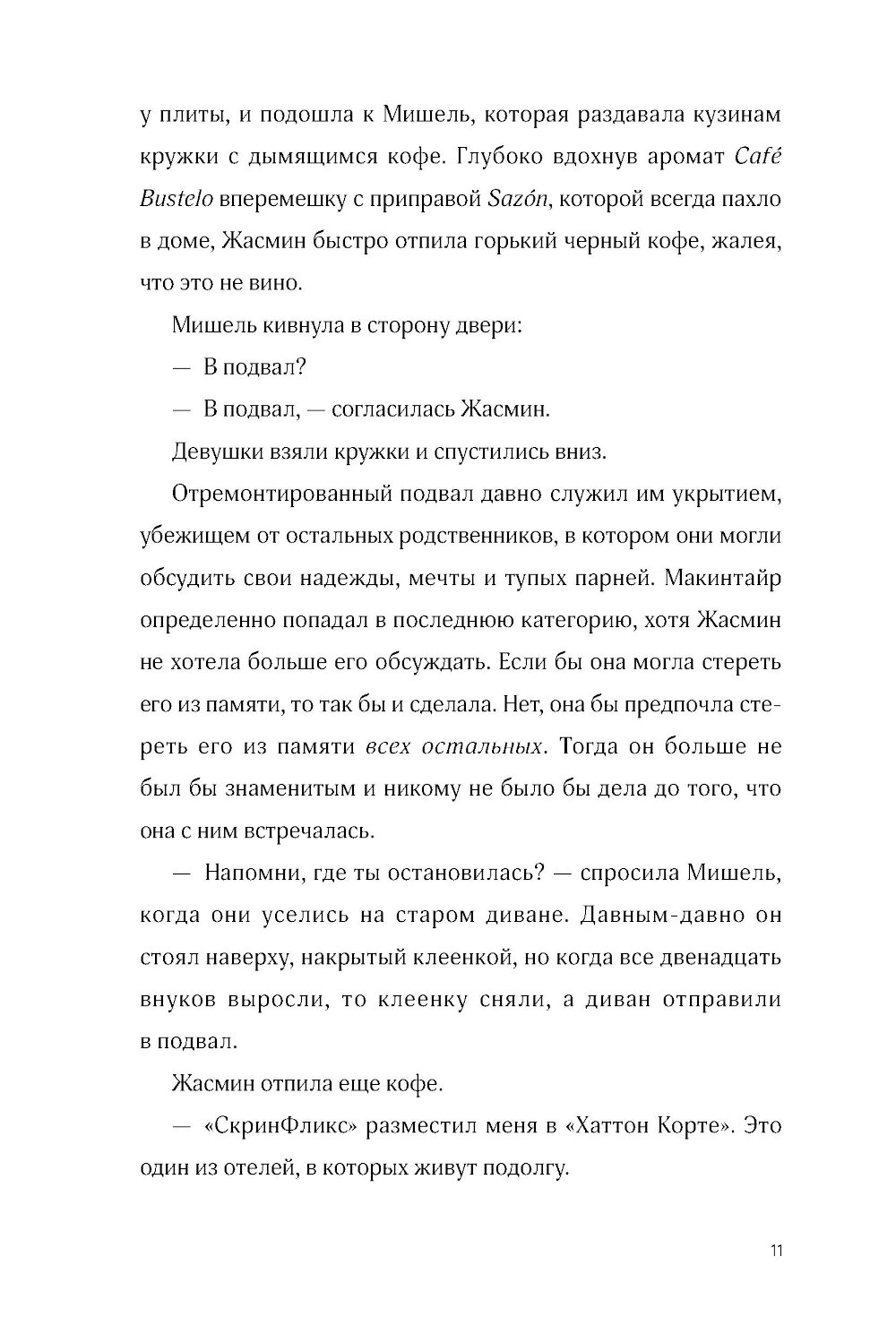 у плиты, и подошла к Мишель, которая раздавала кузинам кружки с дымящимся кофе. Глубоко вдохнув аромат Café Bustelo вперемешку с приправой Sazón, которой всегда пахло в доме, Жасмин быстро отпила горький черный кофе, жалея, что это не вино.

Мишель кивнула в сторону двери:

— В подвал?

— В подвал, — согласилась Жасмин.

Девушки взяли кружки и спустились вниз.

Отремонтированный подвал давно служил им укрытием, убежищем от остальных родственников, в котором они могли обсудить свои надежды, мечты и тупых парней. Макинтайр определенно попадал в последнюю категорию, хотя Жасмин не хотела больше его обсуждать. Если бы она могла стереть его из памяти, то так бы и сделала. Нет, она бы предпочла стереть его из памяти всех остальных. Тогда он больше не был бы знаменитым и никому не было бы дела до того, что она с ним встречалась.

— Напомни, где ты остановилась? — спросила Мишель, когда они уселись на старом диване. Давным-давно он стоял наверху, накрытый клеенкой, но когда все двенадцать внуков выросли, то клеенку сняли, а диван отправили в подвал.

Жасмин отпила еще кофе.

— «СкринФликс» разместил меня в «Хаттон Корте». Это один из отелей, в которых живут подолгу.

11